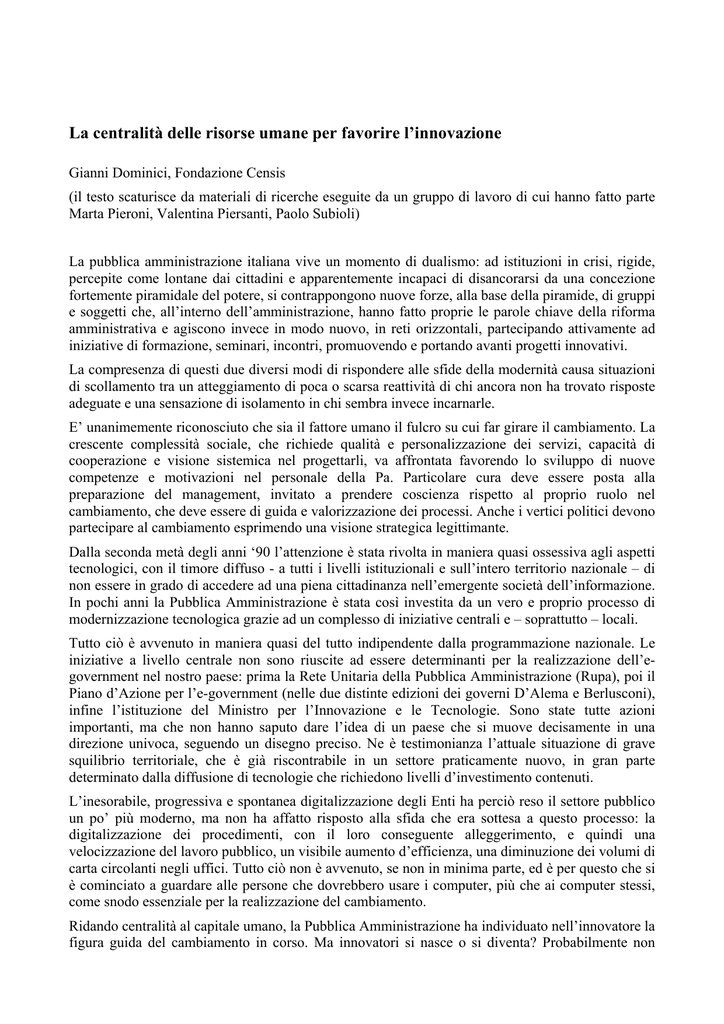 La centralità delle risorse umane per favorire l'innovazione

Gianni Dominici, Fondazione Censis
(il testo scaturisce da materiali di ricerche eseguite da un gruppo di lavoro di cui hanno fatto parte Marta Pieroni, Valentina Piersanti, Paolo Subioli)

La pubblica amministrazione italiana vive un momento di dualismo: ad istituzioni in crisi, rigide, percepite come lontane dai cittadini e apparentemente incapaci di disancorarsi da una concezione fortemente piramidale del potere, si contrappongono nuove forze, alla base della piramide, di gruppi e soggetti che, all'interno dell'amministrazione, hanno fatto proprie le parole chiave della riforma amministrativa e agiscono invece in modo nuovo, in reti orizzontali, partecipando attivamente ad iniziative di formazione, seminari, incontri, promuovendo e portando avanti progetti innovativi.

La compresenza di questi due diversi modi di rispondere alle sfide della modernità causa situazioni di scollamento tra un atteggiamento di poca o scarsa reattività di chi ancora non ha trovato risposte adeguate e una sensazione di isolamento in chi sembra invece incarnarle.

E' unanimemente riconosciuto che sia il fattore umano il fulcro su cui far girare il cambiamento. La crescente complessità sociale, che richiede qualità e personalizzazione dei servizi, capacità di cooperazione e visione sistemica nel progettarli, va affrontata favorendo lo sviluppo di nuove competenze e motivazioni nel personale della Pa. Particolare cura deve essere posta alla preparazione del management, invitato a prendere coscienza rispetto al proprio ruolo nel cambiamento, che deve essere di guida e valorizzazione dei processi. Anche i vertici politici devono partecipare al cambiamento esprimendo una visione strategica legittimante.

Dalla seconda metà degli anni '90 l'attenzione è stata rivolta in maniera quasi ossessiva agli aspetti tecnologici, con il timore diffuso - a tutti i livelli istituzionali e sull'intero territorio nazionale – di non essere in grado di accedere ad una piena cittadinanza nell'emergente società dell'informazione. In pochi anni la Pubblica Amministrazione è stata così investita da un vero e proprio processo di modernizzazione tecnologica grazie ad un complesso di iniziative centrali e – soprattutto – locali.

Tutto ciò è avvenuto in maniera quasi del tutto indipendente dalla programmazione nazionale. Le iniziative a livello centrale non sono riuscite ad essere determinanti per la realizzazione dell'e-government nel nostro paese: prima la Rete Unitaria della Pubblica Amministrazione (Rupa), poi il Piano d'Azione per l'e-government (nelle due distinte edizioni dei governi D'Alema e Berlusconi), infine l'istituzione del Ministro per l'Innovazione e le Tecnologie. Sono state tutte azioni importanti, ma che non hanno saputo dare l'idea di un paese che si muove decisamente in una direzione univoca, seguendo un disegno preciso. Ne è testimonianza l'attuale situazione di grave squilibrio territoriale, che è già riscontrabile in un settore praticamente nuovo, in gran parte determinato dalla diffusione di tecnologie che richiedono livelli d'investimento contenuti.

L'inesorabile, progressiva e spontanea digitalizzazione degli Enti ha perciò reso il settore pubblico un po' più moderno, ma non ha affatto risposto alla sfida che era sottesa a questo processo: la digitalizzazione dei procedimenti, con il loro conseguente alleggerimento, e quindi una velocizzazione del lavoro pubblico, un visibile aumento d'efficienza, una diminuzione dei volumi di carta circolanti negli uffici. Tutto ciò non è avvenuto, se non in minima parte, ed è per questo che si è cominciato a guardare alle persone che dovrebbero usare i computer, più che ai computer stessi, come snodo essenziale per la realizzazione del cambiamento.

Ridando centralità al capitale umano, la Pubblica Amministrazione ha individuato nell'innovatore la figura guida del cambiamento in corso. Ma innovatori si nasce o si diventa? Probabilmente non